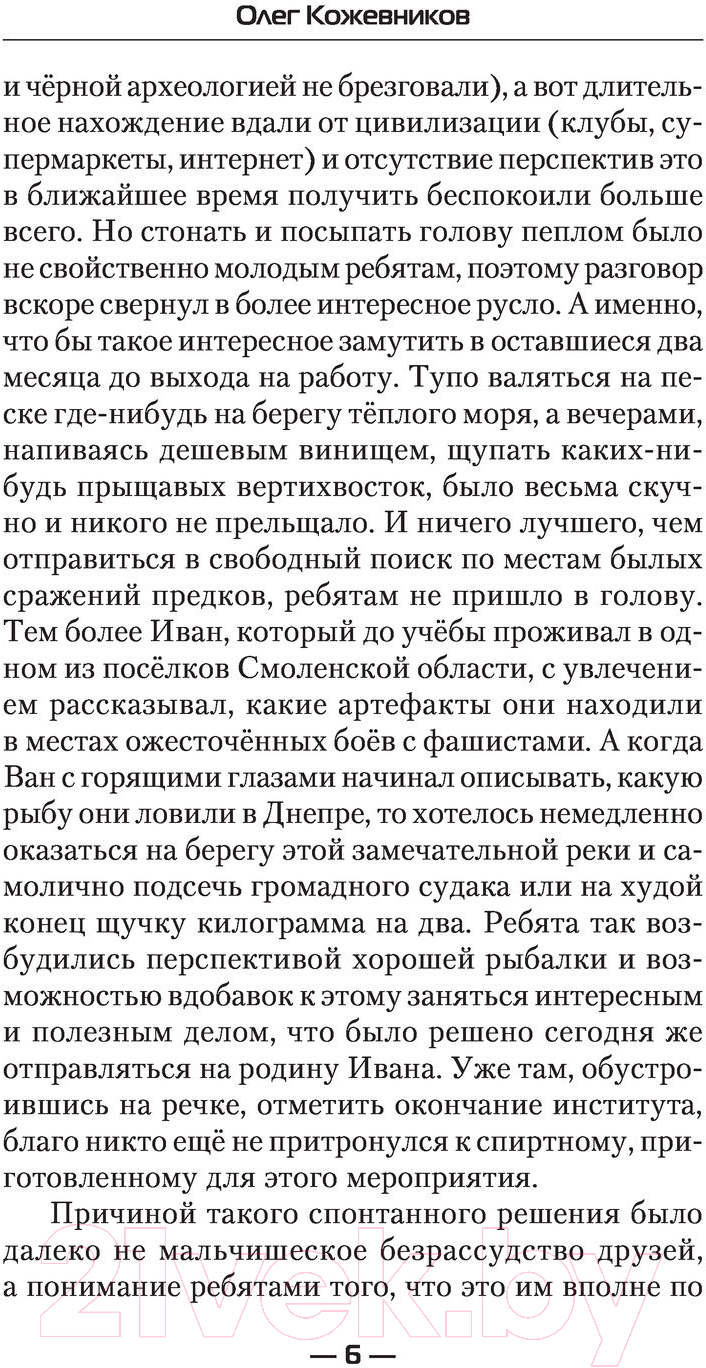 Олег Кожевников

и чёрной археологией не брезговали), а вот длительное нахождение вдали от цивилизации (клубы, супермаркеты, интернет) и отсутствие перспектив это в ближайшее время получить беспокоили больше всего. Но стонать и посыпать голову пеплом было не свойственно молодым ребятам, поэтому разговор вскоре свернул в более интересное русло. А именно, что бы такое интересное замутить в оставшиеся два месяца до выхода на работу. Тупо валяться на песке где-нибудь на берегу тёплого моря, а вечерами, напиваясь дешевым винищем, щупать каких-нибудь прыщавых вертихвосток, было весьма скучно и никого не прельщало. И ничего лучшего, чем отправиться в свободный поиск по местам былых сражений предков, ребятам не пришло в голову. Тем более Иван, который до учёбы проживал в одном из посёлков Смоленской области, с увлечением рассказывал, какие артефакты они находили в местах ожесточённых боёв с фашистами. А когда Ван с горящими глазами начинал описывать, какую рыбу они ловили в Днепре, то хотелось немедленно оказаться на берегу этой замечательной реки и самолично подсечь громадного судака или на худой конец щучку килограмма на два. Ребята так возбудились перспективой хорошей рыбалки и возможностью вдобавок к этому заняться интересным и полезным делом, что было решено сегодня же отправляться на родину Ивана. Уже там, обустроившись на речке, отметить окончание института, благо никто ещё не притронулся к спиртному, приготовленному для этого мероприятия.

Причиной такого спонтанного решения было далеко не мальчишеское безрассудство друзей, а понимание ребятами того, что это им вполне по

21vek.by

— 6 —